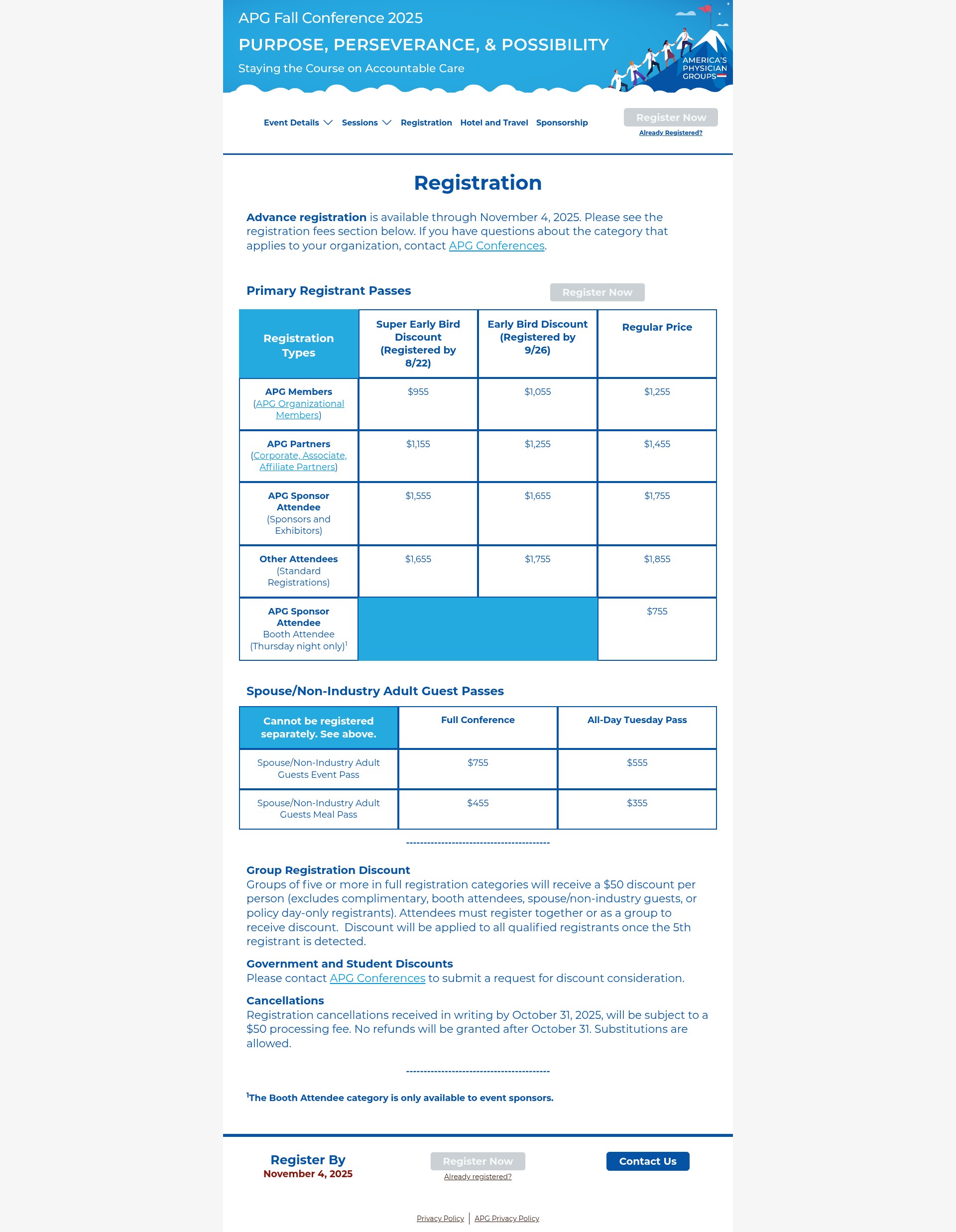 APG Fall Conference 2025

PURPOSE, PERSEVERANCE, & POSSIBILITY

Staying the Course on Accountable Care

AMERICA'S PHYSICIAN GROUPS

Event Details Sessions Registration Hotel and Travel Sponsorship

Register Now

Already Registered?

Registration

Advance registration is available through November 4, 2025. Please see the registration fees section below. If you have questions about the category that applies to your organization, contact APG Conferences.

Primary Registrant Passes

Register Now

| Registration Types | Super Early Bird Discount (Registered by 8/22) | Early Bird Discount (Registered by 9/26) | Regular Price |
|---|---|---|---|
| APG Members (APG Organizational Members) | \$955 | \$1,055 | \$1,255 |
| APG Partners (Corporate, Associate, Affiliate Partners) | \$1,155 | \$1,255 | \$1,455 |
| APG Sponsor Attendee (Sponsors and Exhibitors) | \$1,555 | \$1,655 | \$1,755 |
| Other Attendees (Standard Registrations) | \$1,655 | \$1,755 | \$1,855 |
| APG Sponsor Attendee Booth Attendee (Thursday night only)$^1$ | | | \$755 |

Spouse/Non-Industry Adult Guest Passes

| Cannot be registered separately. See above. | Full Conference | All-Day Tuesday Pass |
|---|---|---|
| Spouse/Non-Industry Adult Guests Event Pass | \$755 | \$555 |
| Spouse/Non-Industry Adult Guests Meal Pass | \$455 | \$355 |

----------------------------------------

Group Registration Discount
Groups of five or more in full registration categories will receive a \$50 discount per person (excludes complimentary, booth attendees, spouse/non-industry guests, or policy day-only registrants). Attendees must register together or as a group to receive discount. Discount will be applied to all qualified registrants once the 5th registrant is detected.

Government and Student Discounts
Please contact APG Conferences to submit a request for discount consideration.

Cancellations
Registration cancellations received in writing by October 31, 2025, will be subject to a \$50 processing fee. No refunds will be granted after October 31. Substitutions are allowed.

----------------------------------------

$^1$The Booth Attendee category is only available to event sponsors.

Register By
November 4, 2025

Register Now
Already registered?

Contact Us

Privacy Policy | APG Privacy Policy